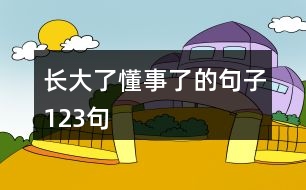 长大了懂事了的句子123句